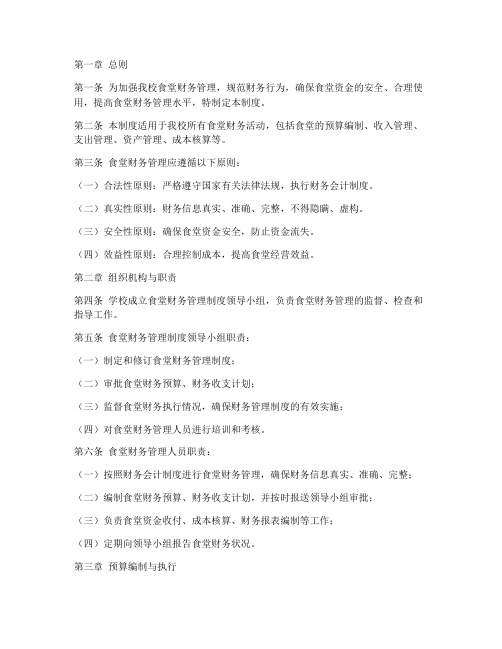 第一章 总则

第一条 为加强我校食堂财务管理，规范财务行为，确保食堂资金的安全、合理使用，提高食堂财务管理水平，特制定本制度。

第二条 本制度适用于我校所有食堂财务活动，包括食堂的预算编制、收入管理、支出管理、资产管理、成本核算等。

第三条 食堂财务管理应遵循以下原则：

（一）合法性原则：严格遵守国家有关法律法规，执行财务会计制度。

（二）真实性原则：财务信息真实、准确、完整，不得隐瞒、虚构。

（三）安全性原则：确保食堂资金安全，防止资金流失。

（四）效益性原则：合理控制成本，提高食堂经营效益。

第二章 组织机构与职责

第四条 学校成立食堂财务管理制度领导小组，负责食堂财务管理的监督、检查和指导工作。

第五条 食堂财务管理制度领导小组职责：

（一）制定和修订食堂财务管理制度；

（二）审批食堂财务预算、财务收支计划；

（三）监督食堂财务执行情况，确保财务管理制度的有效实施；

（四）对食堂财务管理人员进行培训和考核。

第六条 食堂财务管理人员职责：

（一）按照财务会计制度进行食堂财务管理，确保财务信息真实、准确、完整；

（二）编制食堂财务预算、财务收支计划，并按时报送领导小组审批；

（三）负责食堂资金收付、成本核算、财务报表编制等工作；

（四）定期向领导小组报告食堂财务状况。

第三章 预算编制与执行